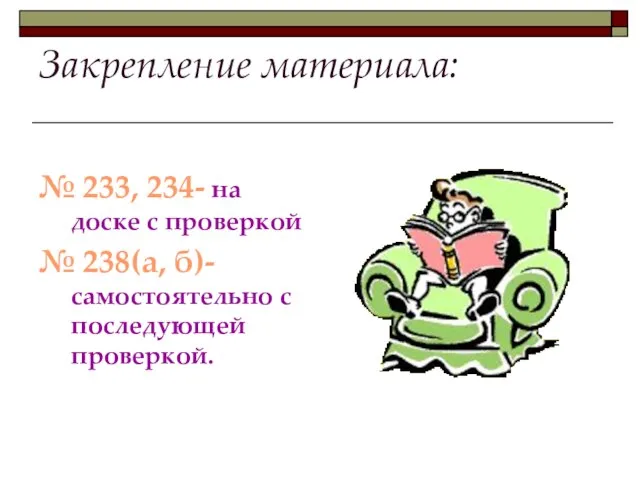 Закрепление материала:

№ 233, 234- на доске с проверкой

№ 238(а, б)- самостоятельно с последующей проверкой.